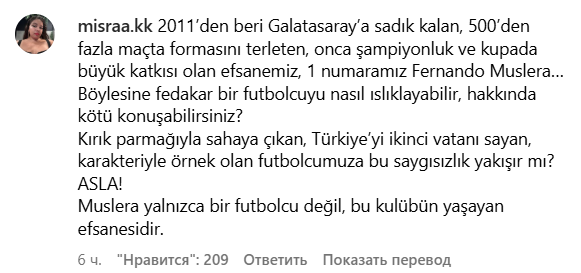 misraa.kk 2011'den beri Galatasaray'a sadık kalan, 500'den fazla maçta formasını terleten, onca şampiyonluk ve kupada büyük katkısı olan efsanemiz, 1 numaramız Fernando Muslera... Böylesine fedakar bir futbolcuyu nasıl ıslıklayabilir, hakkında kötü konuşabilirsiniz?
Kırık parmağıyla sahaya çıkan, Türkiye'yi ikinci vatanı sayan, karakteriyle örnek olan futbolcumuza bu saygısızlık yakışır mı?
ASLA!
Muslera yalnızca bir futbolcu değil, bu kulübün yaşayan efsanesidir.

6 ч. "Нравится": 209 Ответить Показать перевод